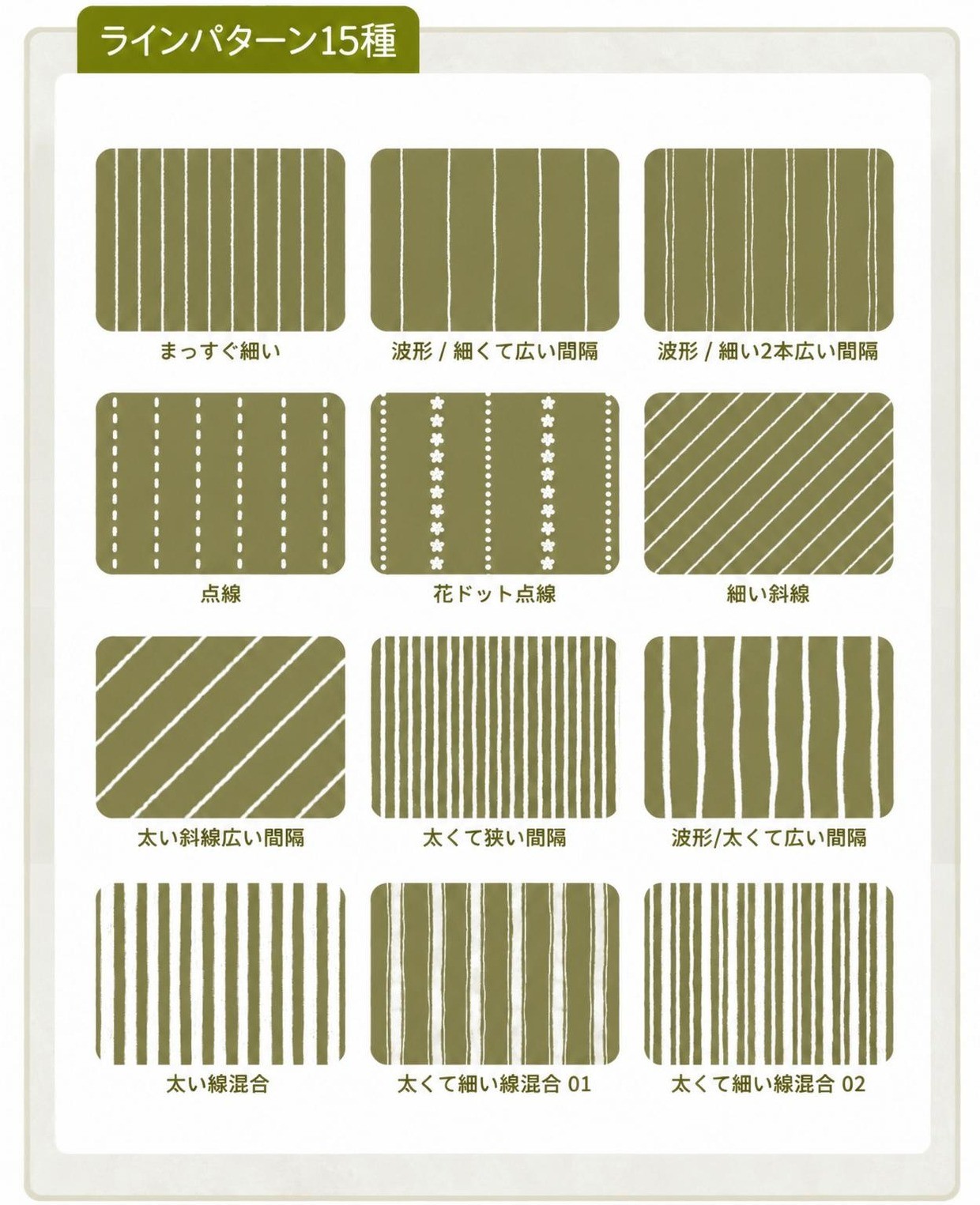 ラインパターン15種

まっすぐ細い

波形 / 細くて広い間隔

波形 / 細い2本広い間隔

点線

花ドット点線

細い斜線

太い斜線広い間隔

太くて狭い間隔

波形/太くて広い間隔

太い線混合

太くて細い線混合 01

太くて細い線混合 02